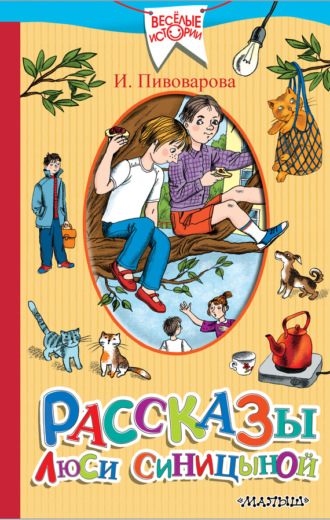 ВЕСЁЛЫЕ ИСТОРИИ

И. Пивоварова

РАССКАЗЫ ЛЮСИ СИНИЦЫНОЙ

«МАЛЫШ»